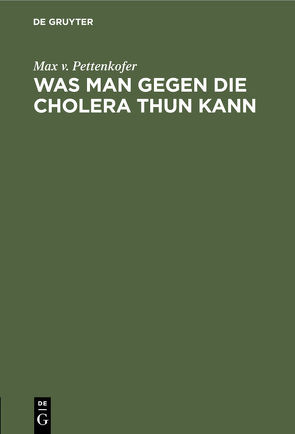 DE GRUYTER

Max v. Pettenkofer
WAS MAN GEGEN DIE CHOLERA THUN KANN

DE
G